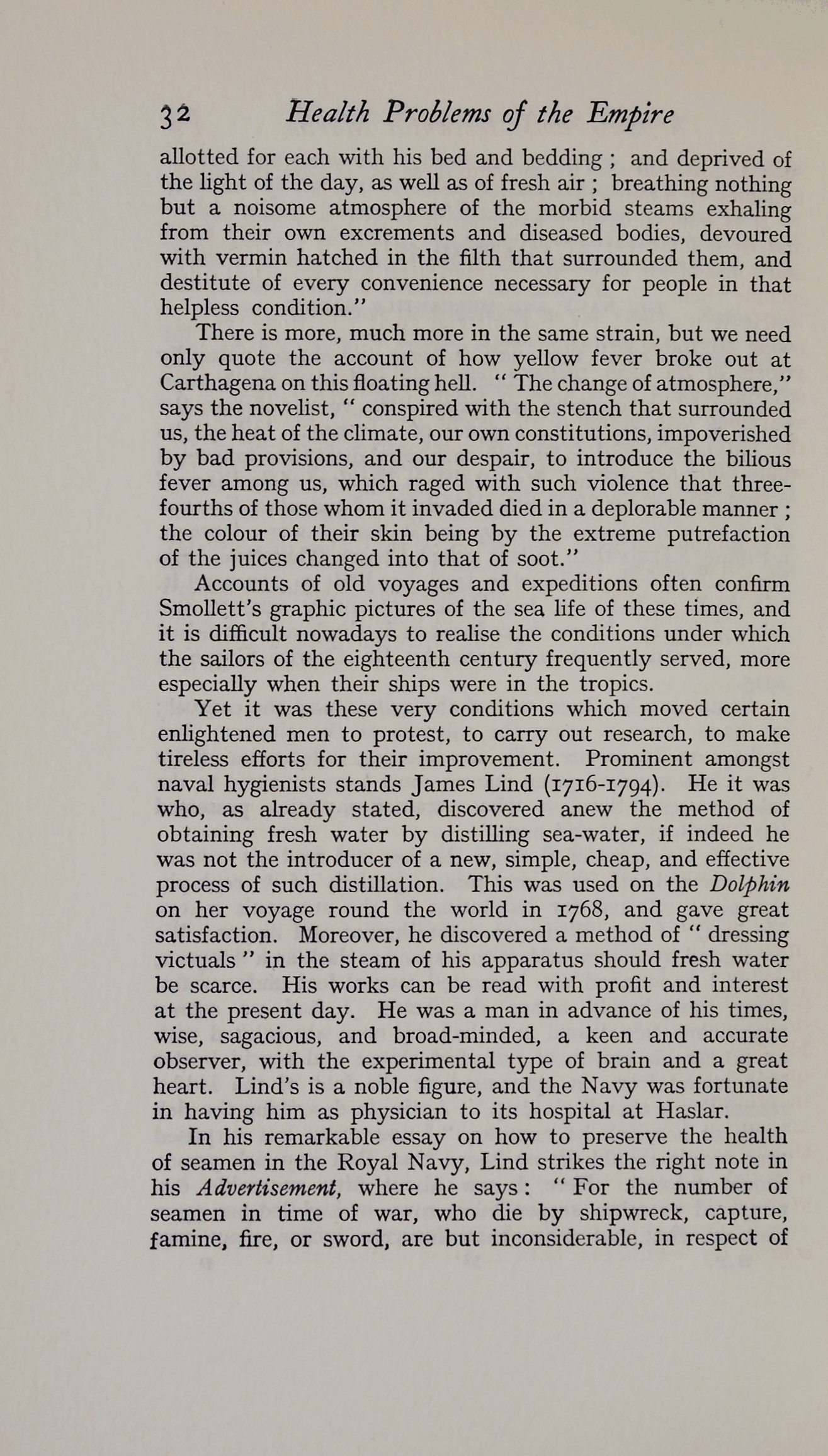 32 Health Problems of the Empire

allotted for each with his bed and bedding ; and deprived of the light of the day, as well as of fresh air ; breathing nothing but a noisome atmosphere of the morbid steams exhaling from their own excrements and diseased bodies, devoured with vermin hatched in the filth that surrounded them, and destitute of every convenience necessary for people in that helpless condition."

There is more, much more in the same strain, but we need only quote the account of how yellow fever broke out at Carthagena on this floating hell. " The change of atmosphere," says the novelist, " conspired with the stench that surrounded us, the heat of the climate, our own constitutions, impoverished by bad provisions, and our despair, to introduce the bilious fever among us, which raged with such violence that three-fourths of those whom it invaded died in a deplorable manner ; the colour of their skin being by the extreme putrefaction of the juices changed into that of soot."

Accounts of old voyages and expeditions often confirm Smollett's graphic pictures of the sea life of these times, and it is difficult nowadays to realise the conditions under which the sailors of the eighteenth century frequently served, more especially when their ships were in the tropics.

Yet it was these very conditions which moved certain enlightened men to protest, to carry out research, to make tireless efforts for their improvement. Prominent amongst naval hygienists stands James Lind (1716-1794). He it was who, as already stated, discovered anew the method of obtaining fresh water by distilling sea-water, if indeed he was not the introducer of a new, simple, cheap, and effective process of such distillation. This was used on the Dolphin on her voyage round the world in 1768, and gave great satisfaction. Moreover, he discovered a method of " dressing victuals " in the steam of his apparatus should fresh water be scarce. His works can be read with profit and interest at the present day. He was a man in advance of his times, wise, sagacious, and broad-minded, a keen and accurate observer, with the experimental type of brain and a great heart. Lind's is a noble figure, and the Navy was fortunate in having him as physician to its hospital at Haslar.

In his remarkable essay on how to preserve the health of seamen in the Royal Navy, Lind strikes the right note in his Advertisement, where he says : " For the number of seamen in time of war, who die by shipwreck, capture, famine, fire, or sword, are but inconsiderable, in respect of